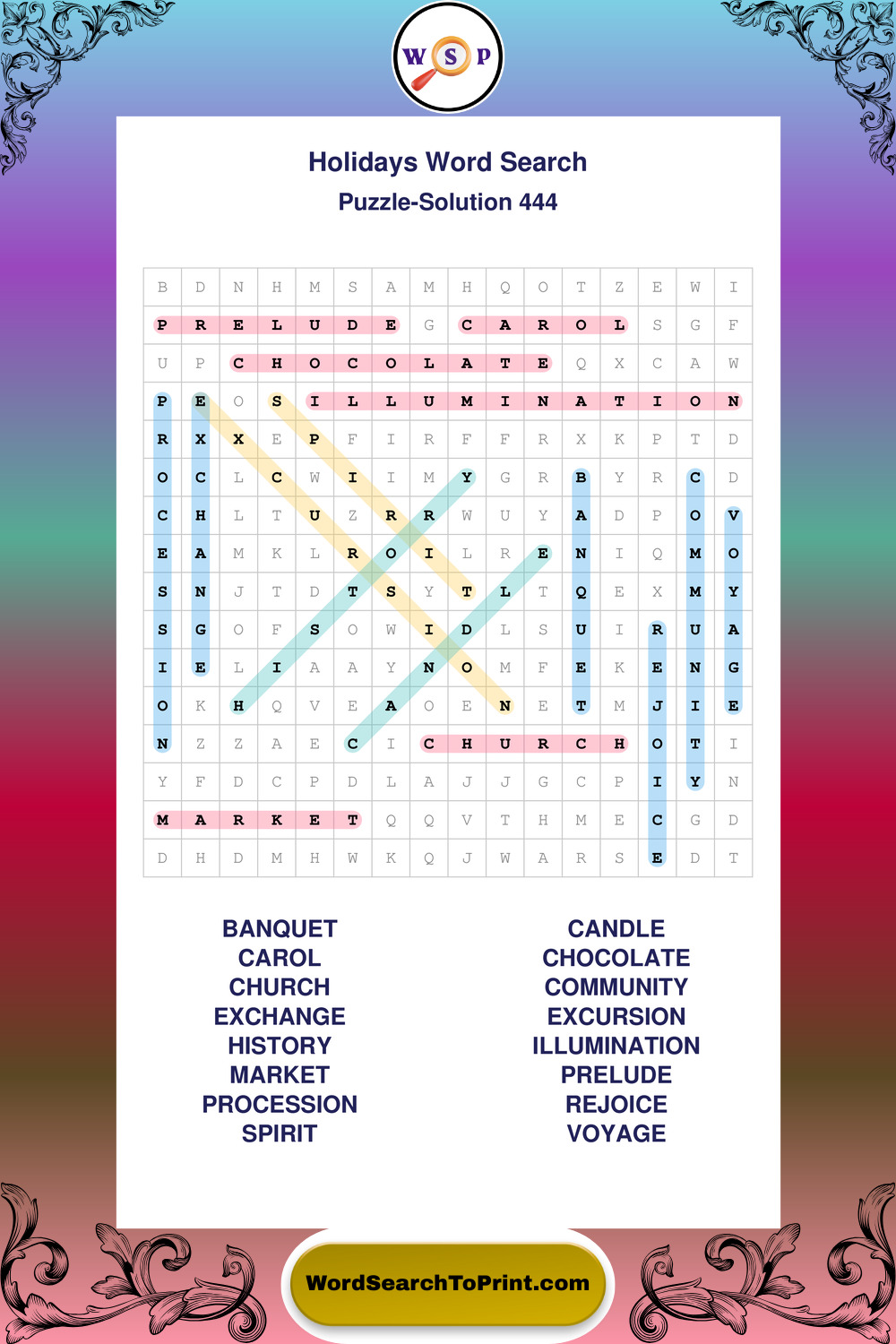 W S P

Holidays Word Search
Puzzle-Solution 444

| B | D | N | H | M | S | A | M | H | Q | O | T | Z | E | W | I |
|---|---|---|---|---|---|---|---|---|---|---|---|---|---|---|---|
| P | R | E | L | U | D | E | G | C | A | R | O | L | S | G | F |
| U | P | C | H | O | C | O | L | A | T | E | Q | X | C | A | W |
| P | E | O | S | I | L | L | U | M | I | N | A | T | I | O | N |
| R | X | X | E | P | F | I | R | F | F | R | X | K | P | T | D |
| O | C | L | C | W | I | I | M | Y | G | R | B | Y | R | C | D |
| C | H | L | T | U | Z | R | R | W | U | Y | A | D | P | O | V |
| E | A | M | K | L | R | O | I | L | R | E | N | I | Q | M | O |
| S | N | J | T | D | T | S | Y | T | L | T | Q | E | X | M | Y |
| S | G | O | F | S | O | W | I | D | L | S | U | I | R | U | A |
| I | E | L | I | A | A | Y | N | O | M | F | E | K | E | N | G |
| O | K | H | Q | V | E | A | O | E | N | E | T | M | J | I | E |
| N | Z | Z | A | E | C | I | C | H | U | R | C | H | O | T | I |
| Y | F | D | C | P | D | L | A | J | J | G | C | P | I | Y | N |
| M | A | R | K | E | T | Q | Q | V | T | H | M | E | C | G | D |
| D | H | D | M | H | W | K | Q | J | W | A | R | S | E | D | T |

BANQUET
CAROL
CHURCH
EXCHANGE
HISTORY
MARKET
PROCESSION
SPIRIT

CANDLE
CHOCOLATE
COMMUNITY
EXCURSION
ILLUMINATION
PRELUDE
REJOICE
VOYAGE

WordSearchToPrint.com